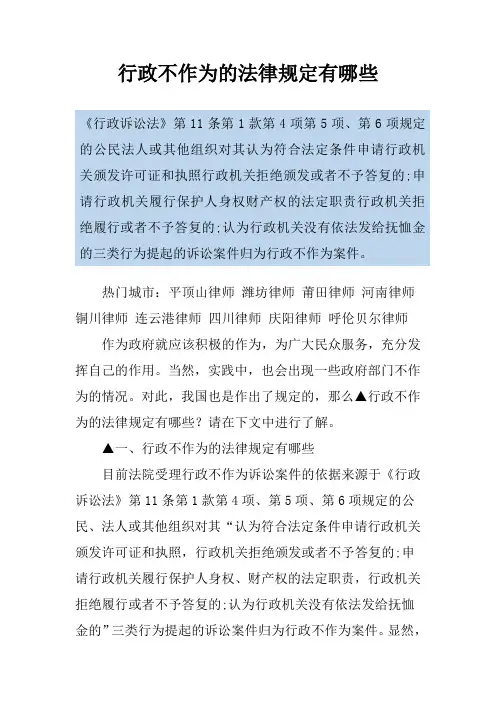 行政不作为的法律规定有哪些

《行政诉讼法》第 11 条第 1 款第 4 项第 5 项、第 6 项规定的公民法人或其他组织对其认为符合法定条件申请行政机关颁发许可证和执照行政机关拒绝颁发或者不予答复的;申请行政机关履行保护人身权财产权的法定职责行政机关拒绝履行或者不予答复的;认为行政机关没有依法发给抚恤金的三类行为提起的诉讼案件归为行政不作为案件。

热门城市：平顶山律师 潍坊律师 莆田律师 河南律师 铜川律师 连云港律师 四川律师 庆阳律师 呼伦贝尔律师

作为政府就应该积极的作为，为广大民众服务，充分发挥自己的作用。当然，实践中，也会出现一些政府部门不作为的情况。对此，我国也是作出了规定的，那么▲行政不作为的法律规定有哪些？请在下文中进行了解。

▲一、行政不作为的法律规定有哪些

目前法院受理行政不作为诉讼案件的依据来源于《行政诉讼法》第 11 条第 1 款第 4 项、第 5 项、第 6 项规定的公民、法人或其他组织对其“认为符合法定条件申请行政机关颁发许可证和执照，行政机关拒绝颁发或者不予答复的;申请行政机关履行保护人身权、财产权的法定职责，行政机关拒绝履行或者不予答复的;认为行政机关没有依法发给抚恤金的”三类行为提起的诉讼案件归为行政不作为案件。显然，